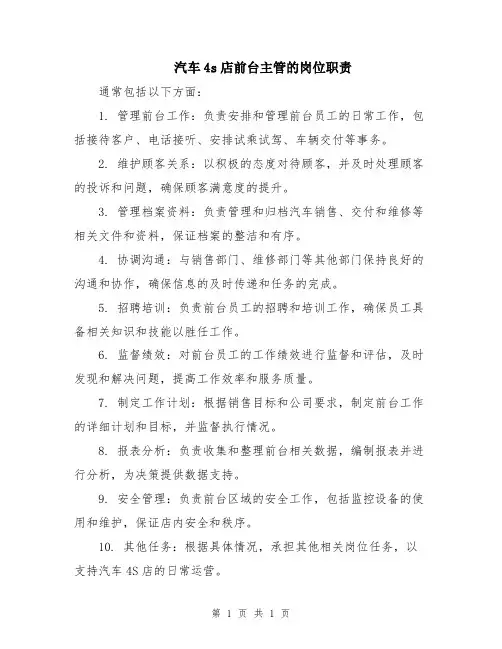 汽车4s店前台主管的岗位职责

通常包括以下方面：

1. 管理前台工作：负责安排和管理前台员工的日常工作，包括接待客户、电话接听、安排试乘试驾、车辆交付等事务。

2. 维护顾客关系：以积极的态度对待顾客，并及时处理顾客的投诉和问题，确保顾客满意度的提升。

3. 管理档案资料：负责管理和归档汽车销售、交付和维修等相关文件和资料，保证档案的整洁和有序。

4. 协调沟通：与销售部门、维修部门等其他部门保持良好的沟通和协作，确保信息的及时传递和任务的完成。

5. 招聘培训：负责前台员工的招聘和培训工作，确保员工具备相关知识和技能以胜任工作。

6. 监督绩效：对前台员工的工作绩效进行监督和评估，及时发现和解决问题，提高工作效率和服务质量。

7. 制定工作计划：根据销售目标和公司要求，制定前台工作的详细计划和目标，并监督执行情况。

8. 报表分析：负责收集和整理前台相关数据，编制报表并进行分析，为决策提供数据支持。

9. 安全管理：负责前台区域的安全工作，包括监控设备的使用和维护，保证店内安全和秩序。

10. 其他任务：根据具体情况，承担其他相关岗位任务，以支持汽车4S店的日常运营。

第 1 页 共 1 页